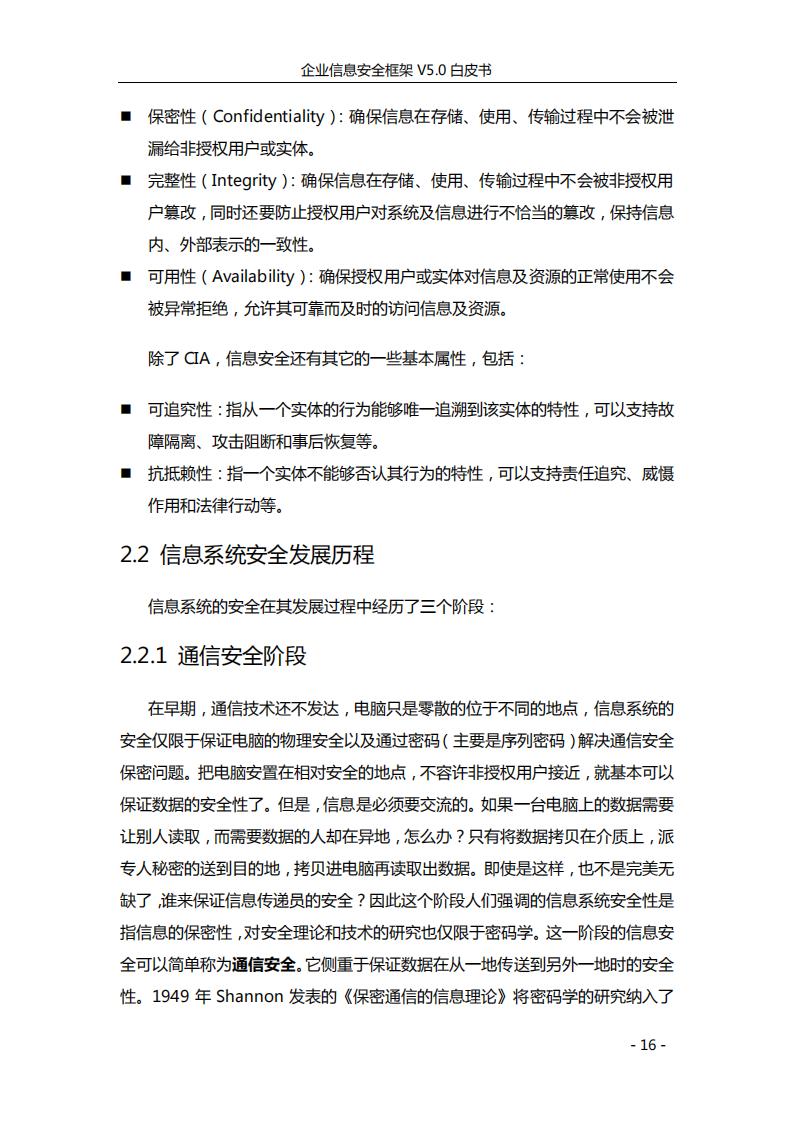 企业信息安全框架 V5.0 白皮书

■ 保密性（Confidentiality）：确保信息在存储、使用、传输过程中不会被泄漏给非授权用户或实体。

■ 完整性（Integrity）：确保信息在存储、使用、传输过程中不会被非授权用户篡改，同时还要防止授权用户对系统及信息进行不恰当的篡改，保持信息内、外部表示的一致性。

■ 可用性（Availability）：确保授权用户或实体对信息及资源的正常使用不会被异常拒绝，允许其可靠而及时的访问信息及资源。

除了 CIA，信息安全还有其它的一些基本属性，包括：

■ 可追究性：指从一个实体的行为能够唯一追溯到该实体的特性，可以支持故障隔离、攻击阻断和事后恢复等。

■ 抗抵赖性：指一个实体不能够否认其行为的特性，可以支持责任追究、威慑作用和法律行动等。

2.2 信息系统安全发展历程

信息系统的安全在其发展过程中经历了三个阶段：

2.2.1 通信安全阶段

在早期，通信技术还不发达，电脑只是零散的位于不同的地点，信息系统的安全仅限于保证电脑的物理安全以及通过密码（主要是序列密码）解决通信安全保密问题。把电脑安置在相对安全的地点，不容许非授权用户接近，就基本可以保证数据的安全性了。但是，信息是必须要交流的。如果一台电脑上的数据需要让别人读取，而需要数据的人却在异地，怎么办？只有将数据拷贝在介质上，派专人秘密的送到目的地，拷贝进电脑再读取出数据。即使是这样，也不是完美无缺了，谁来保证信息传递员的安全？因此这个阶段人们强调的信息系统安全性是指信息的保密性，对安全理论和技术的研究也仅限于密码学。这一阶段的信息安全可以简单称为通信安全。它侧重于保证数据在从一地传送到另外一地时的安全性。1949 年 Shannon 发表的《保密通信的信息理论》将密码学的研究纳入了

- 16 -